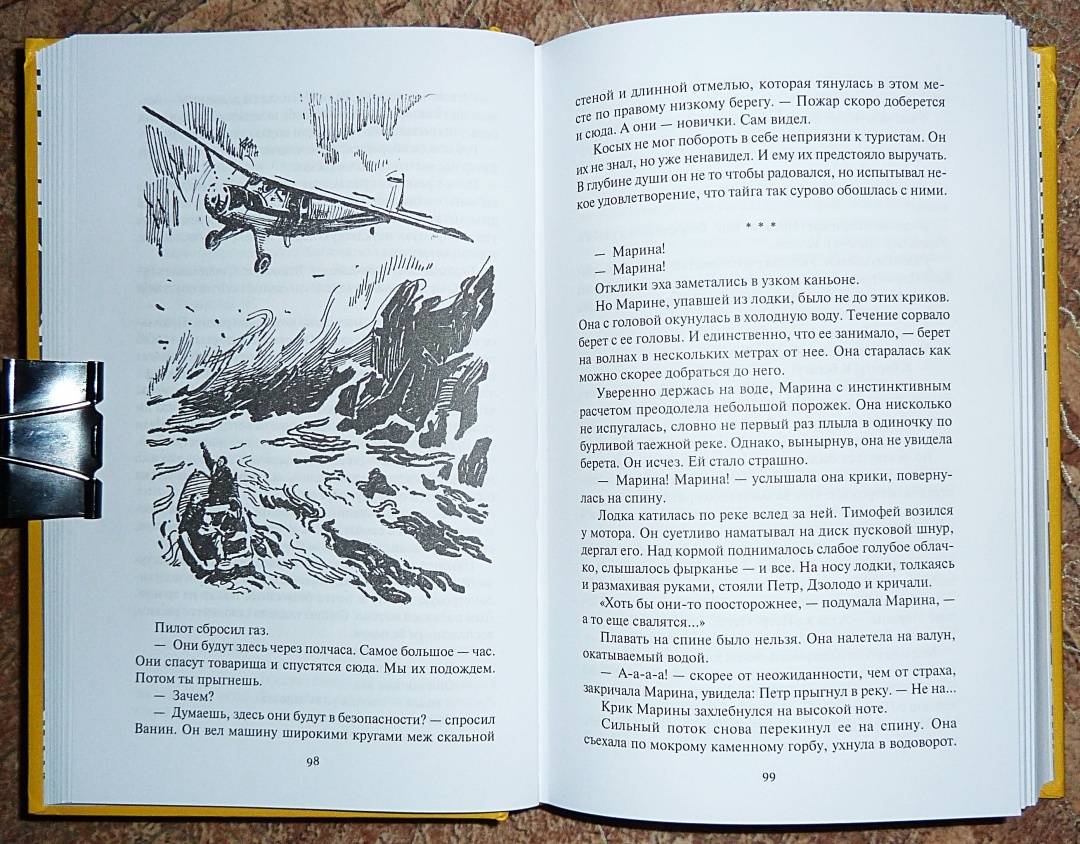 Пилот сбросил газ.

— Они будут здесь через полчаса. Самое большое — час. Они спасут товарища и спустятся сюда. Мы их подождем. Потом ты прыгнешь.

— Зачем?

— Думаешь, здесь они будут в безопасности? — спросил Ванин. Он вел машину широкими кругами меж скальной

98

стеной и длинной отмелью, которая тянулась в этом месте по правому низкому берегу. — Пожар скоро доберется и сюда. А они — новички. Сам видел.

Косых не мог побороть в себе неприязни к туристам. Он их не знал, но уже ненавидел. И ему их предстояло выручать. В глубине души он не то чтобы радовался, но испытывал некое удовлетворение, что тайга так сурово обошлась с ними.

* * *

— Марина!

— Марина!

Отклики эха заметались в узком каньоне.

Но Марине, упавшей из лодки, было не до этих криков. Она с головой окунулась в холодную воду. Течение сорвало берет с ее головы. И единственно, что ее занимало, — берет на волнах в нескольких метрах от нее. Она старалась как можно скорее добраться до него.

Уверенно держась на воде, Марина с инстинктивным расчетом преодолела небольшой порожек. Она нисколько не испугалась, словно не первый раз плыла в одиночку по бурливой таежной реке. Однако, вынырнув, она не увидела берета. Он исчез. Ей стало страшно.

— Марина! Марина! — услышала она крики, повернулась на спину.

Лодка катилась по реке вслед за ней. Тимофей возился у мотора. Он суетливо наматывал на диск пусковой шнур, дергал его. Над кормой поднималось слабое голубое облачко, слышалось фырканье — и все. На носу лодки, толкаясь и размахивая руками, стояли Петр, Дзолодо и кричали.

«Хоть бы они-то поосторожнее, — подумала Марина, — а то еще свалятся...»

Плавать на спине было нельзя. Она налетела на валун, окатываемый водой.

— А-а-а-а! — скорее от неожиданности, чем от страха, закричала Марина, увидела: Петр прыгнул в реку. — Не на...

Крик Марины захлебнулся на высокой ноте.

Сильный поток снова перекинул ее на спину. Она съехала по мокрому каменному горбу, ухнула в водоворот.

99